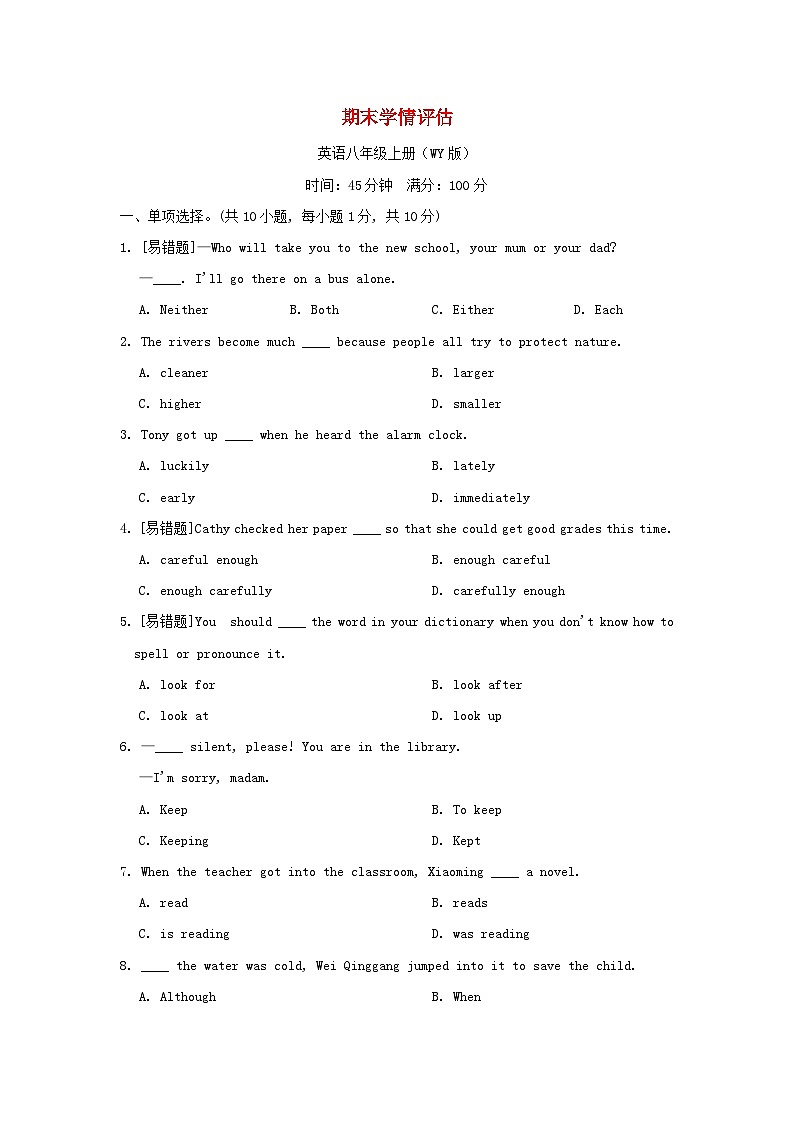 期末学情评估

英语八年级上册（WY版）

时间：45分钟　满分：100分

一、单项选择。(共10小题，每小题1分，共10分)

1. [易错题]—Who will take you to the new school, your mum or your dad?

—____. I'll go there on a bus alone.

A. Neither　B. Both　C. Either　D. Each

2. The rivers become much ____ because people all try to protect nature.

A. cleaner　B. larger

C. higher　D. smaller

3. Tony got up ____ when he heard the alarm clock.

A. luckily　B. lately

C. early　D. immediately

4. [易错题]Cathy checked her paper ____ so that she could get good grades this time.

A. careful enough　B. enough careful

C. enough carefully　D. carefully enough

5. [易错题]You should ____ the word in your dictionary when you don't know how to spell or pronounce it.

A. look for　B. look after

C. look at　D. look up

6. —____ silent, please! You are in the library.

—I'm sorry, madam.

A. Keep　B. To keep

C. Keeping　D. Kept

7. When the teacher got into the classroom, Xiaoming ____ a novel.

A. read　B. reads

C. is reading　D. was reading

8. ____ the water was cold, Wei Qinggang jumped into it to save the child.

A. Although　B. When